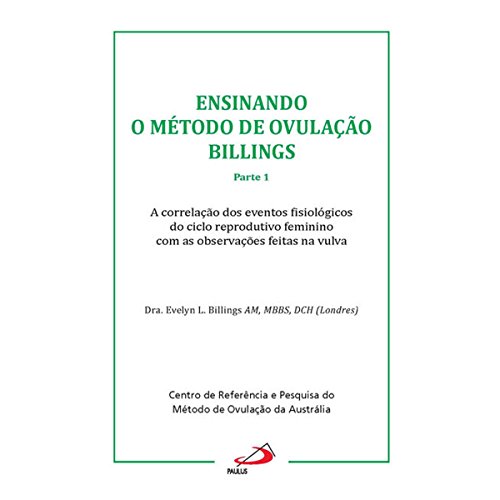 ENSINANDO
O MÉTODO DE OVULAÇÃO
BILLINGS

Parte 1

A correlação dos eventos fisiológicos do ciclo reprodutivo feminino com as observações feitas na vulva

Dra. Evelyn L. Billings AM, MBBS, DCH (Londres)

Centro de Referência e Pesquisa do Método de Ovulação da Austrália

PAULUS